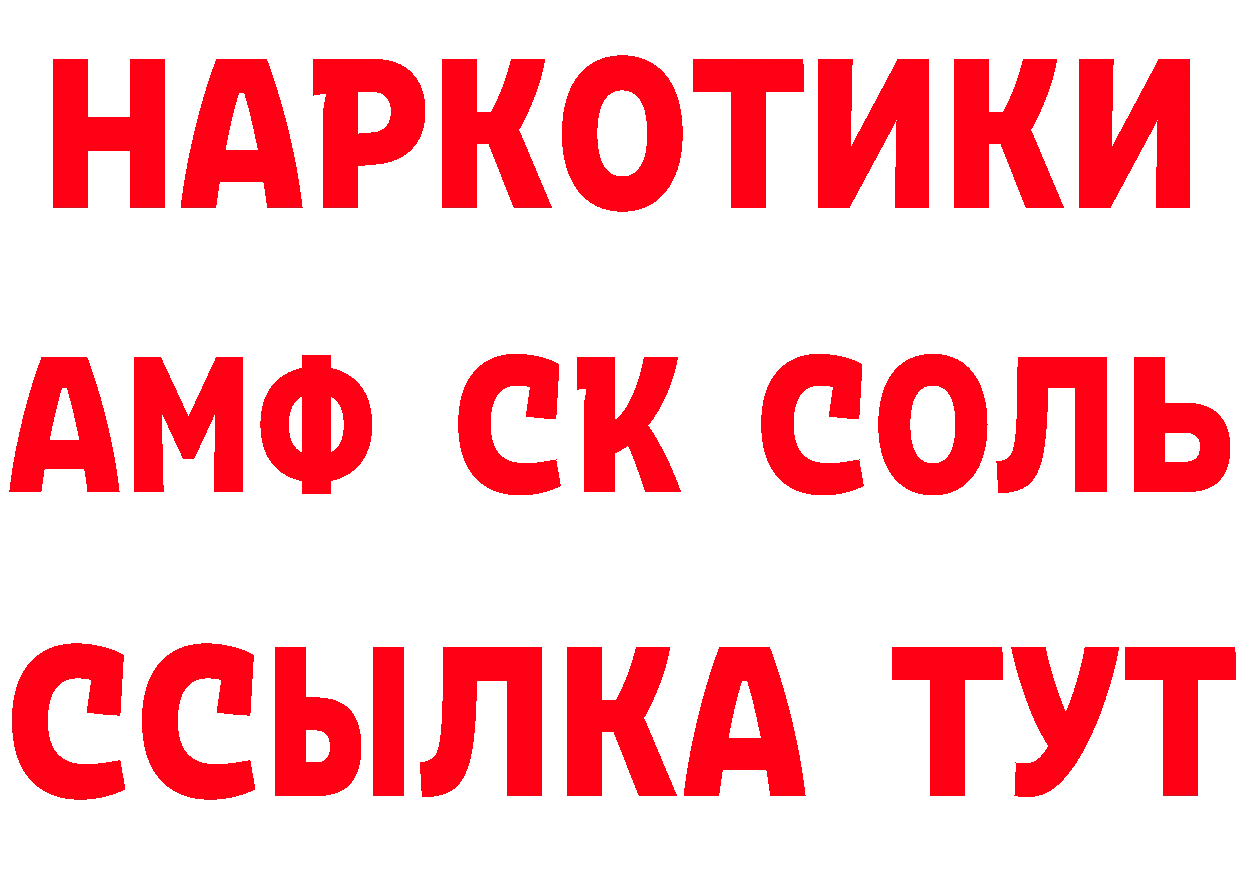 НАРКОТИКИ

АМФ СК СОЛЬ

ССЫЛКА ТУТ